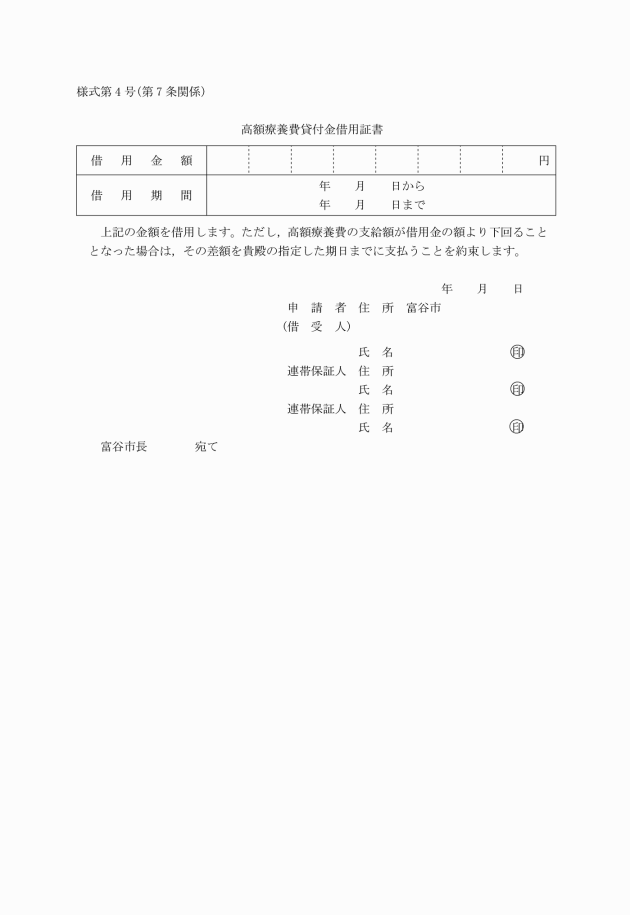 様式第４号(第７条関係)

高額療養費貸付金借用証書

| 借　用　金　額 | 円 |
|---|---|
| 借　用　期　間 | 年　　月　　日から<br>年　　月　　日まで |

上記の金額を借用します。ただし，高額療養費の支給額が借用金の額より下回ることとなった場合は，その差額を貴殿の指定した期日までに支払うことを約束します。

年　　月　　日

申　請　者　住　所　富谷市
(借　受　人)
氏　名　㊞
連帯保証人　住　所
氏　名　㊞
連帯保証人　住　所
氏　名　㊞

富谷市長　　　　宛て